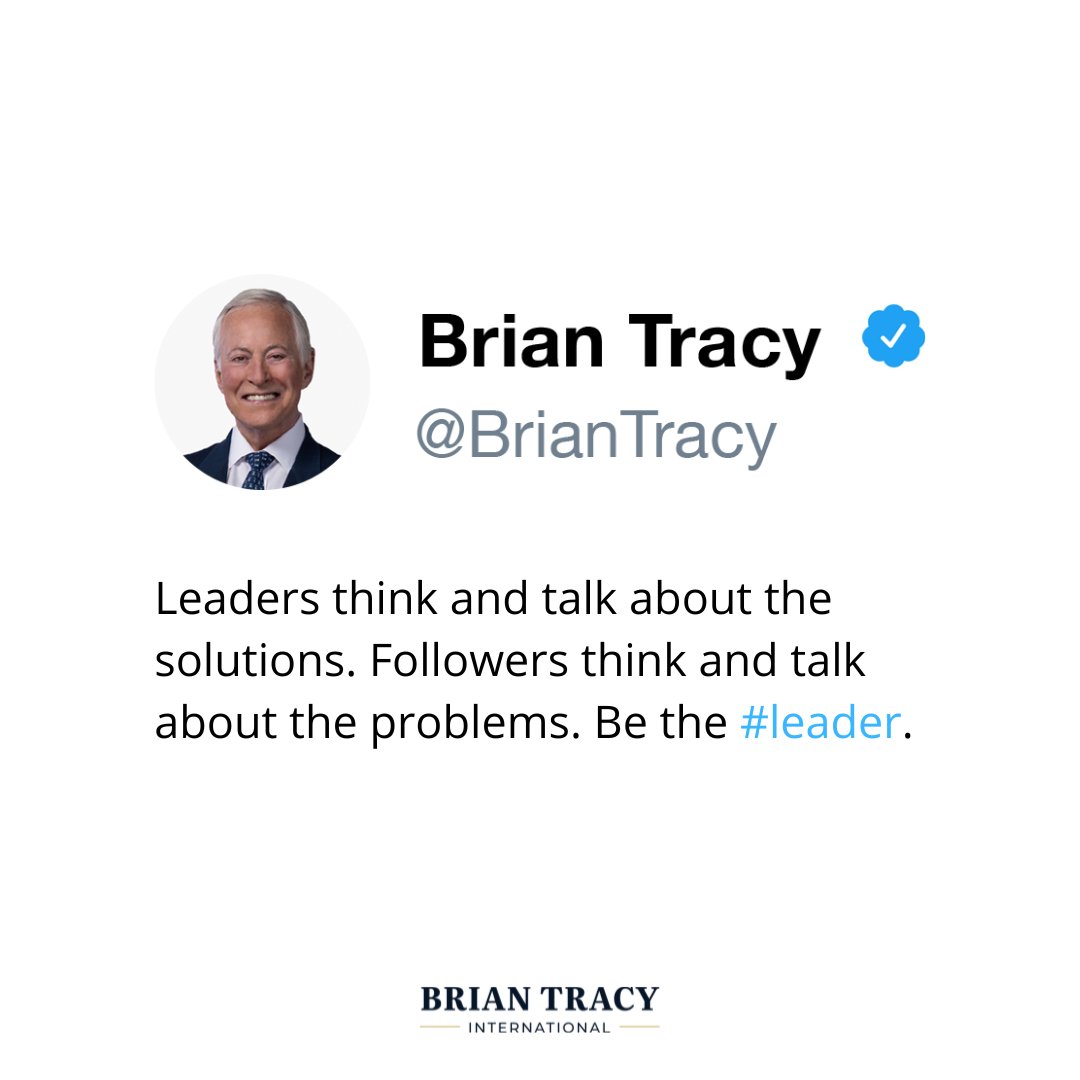 Brian Tracy
@BrianTracy

Leaders think and talk about the solutions. Followers think and talk about the problems. Be the #leader.

BRIAN TRACY
INTERNATIONAL